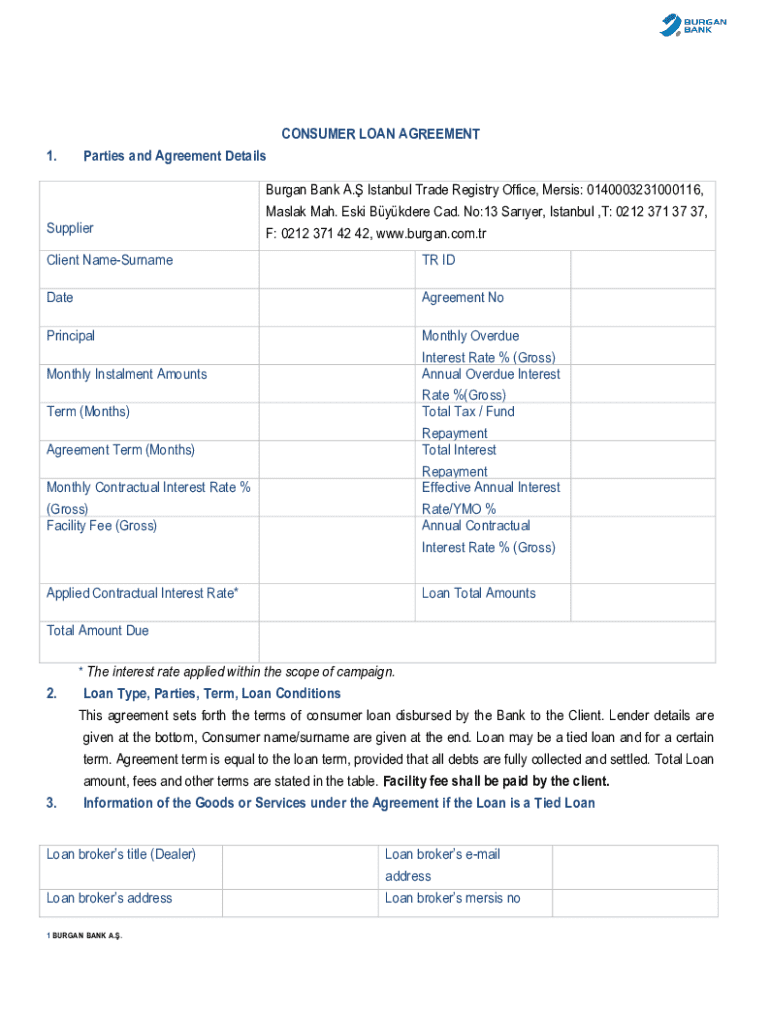 BURGAN BANK

CONSUMER LOAN AGREEMENT

1. Parties and Agreement Details

| Supplier | Burgan Bank A.Ş Istanbul Trade Registry Office, Mersis: 0140003231000116, Maslak Mah. Eski Büyükdere Cad. No:13 Sarıyer, Istanbul ,T: 0212 371 37 37, F: 0212 371 42 42, www.burgan.com.tr | | |
|---|---|---|---|
| Client Name-Surname | | TR ID | |
| Date | | Agreement No | |
| Principal | | Monthly Overdue Interest Rate % (Gross) | |
| Monthly Instalment Amounts | | Annual Overdue Interest Rate %(Gross) | |
| Term (Months) | | Total Tax / Fund Repayment | |
| Agreement Term (Months) | | Total Interest Repayment | |
| Monthly Contractual Interest Rate % (Gross) | | Effective Annual Interest Rate/YMO % | |
| Facility Fee (Gross) | | Annual Contractual Interest Rate % (Gross) | |
| Applied Contractual Interest Rate* | | Loan Total Amounts | |
| Total Amount Due | | | |

* The interest rate applied within the scope of campaign.

2. Loan Type, Parties, Term, Loan Conditions

This agreement sets forth the terms of consumer loan disbursed by the Bank to the Client. Lender details are given at the bottom, Consumer name/surname are given at the end. Loan may be a tied loan and for a certain term. Agreement term is equal to the loan term, provided that all debts are fully collected and settled. Total Loan amount, fees and other terms are stated in the table. Facility fee shall be paid by the client.

3. Information of the Goods or Services under the Agreement if the Loan is a Tied Loan

| Loan broker's title (Dealer) | | Loan broker's e-mail address | |
|---|---|---|---|
| Loan broker's address | | Loan broker's mersis no | |

1 BURGAN BANK A.Ş.